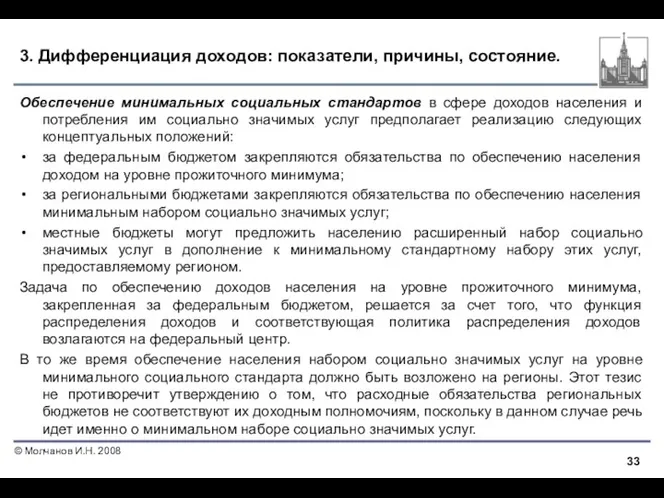 3. Дифференциация доходов: показатели, причины, состояние.

Обеспечение минимальных социальных стандартов в сфере доходов населения и потребления им социально значимых услуг предполагает реализацию следующих концептуальных положений:

• за федеральным бюджетом закрепляются обязательства по обеспечению населения доходом на уровне прожиточного минимума;

• за региональными бюджетами закрепляются обязательства по обеспечению населения минимальным набором социально значимых услуг;

• местные бюджеты могут предложить населению расширенный набор социально значимых услуг в дополнение к минимальному стандартному набору этих услуг, предоставляемому регионом.

Задача по обеспечению доходов населения на уровне прожиточного минимума, закрепленная за федеральным бюджетом, решается за счет того, что функция распределения доходов и соответствующая политика распределения доходов возлагаются на федеральный центр.

В то же время обеспечение населения набором социально значимых услуг на уровне минимального социального стандарта должно быть возложено на регионы. Этот тезис не противоречит утверждению о том, что расходные обязательства региональных бюджетов не соответствуют их доходным полномочиям, поскольку в данном случае речь идет именно о минимальном наборе социально значимых услуг.

© Молчанов И.Н. 2008

33